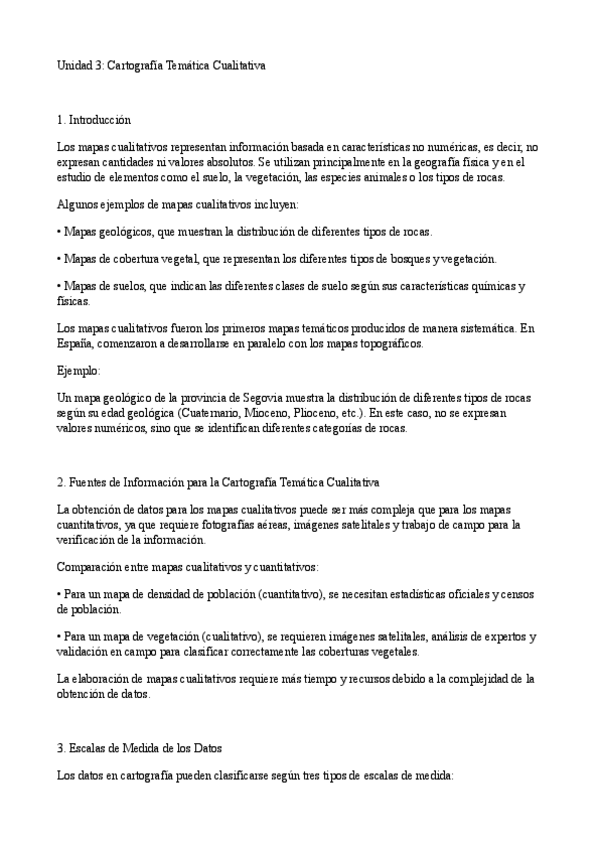 Unidad 3: Cartografía Temática Cualitativa

1. Introducción

Los mapas cualitativos representan información basada en características no numéricas, es decir, no expresan cantidades ni valores absolutos. Se utilizan principalmente en la geografía física y en el estudio de elementos como el suelo, la vegetación, las especies animales o los tipos de rocas.

Algunos ejemplos de mapas cualitativos incluyen:

• Mapas geológicos, que muestran la distribución de diferentes tipos de rocas.

• Mapas de cobertura vegetal, que representan los diferentes tipos de bosques y vegetación.

• Mapas de suelos, que indican las diferentes clases de suelo según sus características químicas y físicas.

Los mapas cualitativos fueron los primeros mapas temáticos producidos de manera sistemática. En España, comenzaron a desarrollarse en paralelo con los mapas topográficos.

Ejemplo:

Un mapa geológico de la provincia de Segovia muestra la distribución de diferentes tipos de rocas según su edad geológica (Cuaternario, Mioceno, Plioceno, etc.). En este caso, no se expresan valores numéricos, sino que se identifican diferentes categorías de rocas.

2. Fuentes de Información para la Cartografía Temática Cualitativa

La obtención de datos para los mapas cualitativos puede ser más compleja que para los mapas cuantitativos, ya que requiere fotografías aéreas, imágenes satelitales y trabajo de campo para la verificación de la información.

Comparación entre mapas cualitativos y cuantitativos:

• Para un mapa de densidad de población (cuantitativo), se necesitan estadísticas oficiales y censos de población.

• Para un mapa de vegetación (cualitativo), se requieren imágenes satelitales, análisis de expertos y validación en campo para clasificar correctamente las coberturas vegetales.

La elaboración de mapas cualitativos requiere más tiempo y recursos debido a la complejidad de la obtención de datos.

3. Escalas de Medida de los Datos

Los datos en cartografía pueden clasificarse según tres tipos de escalas de medida: